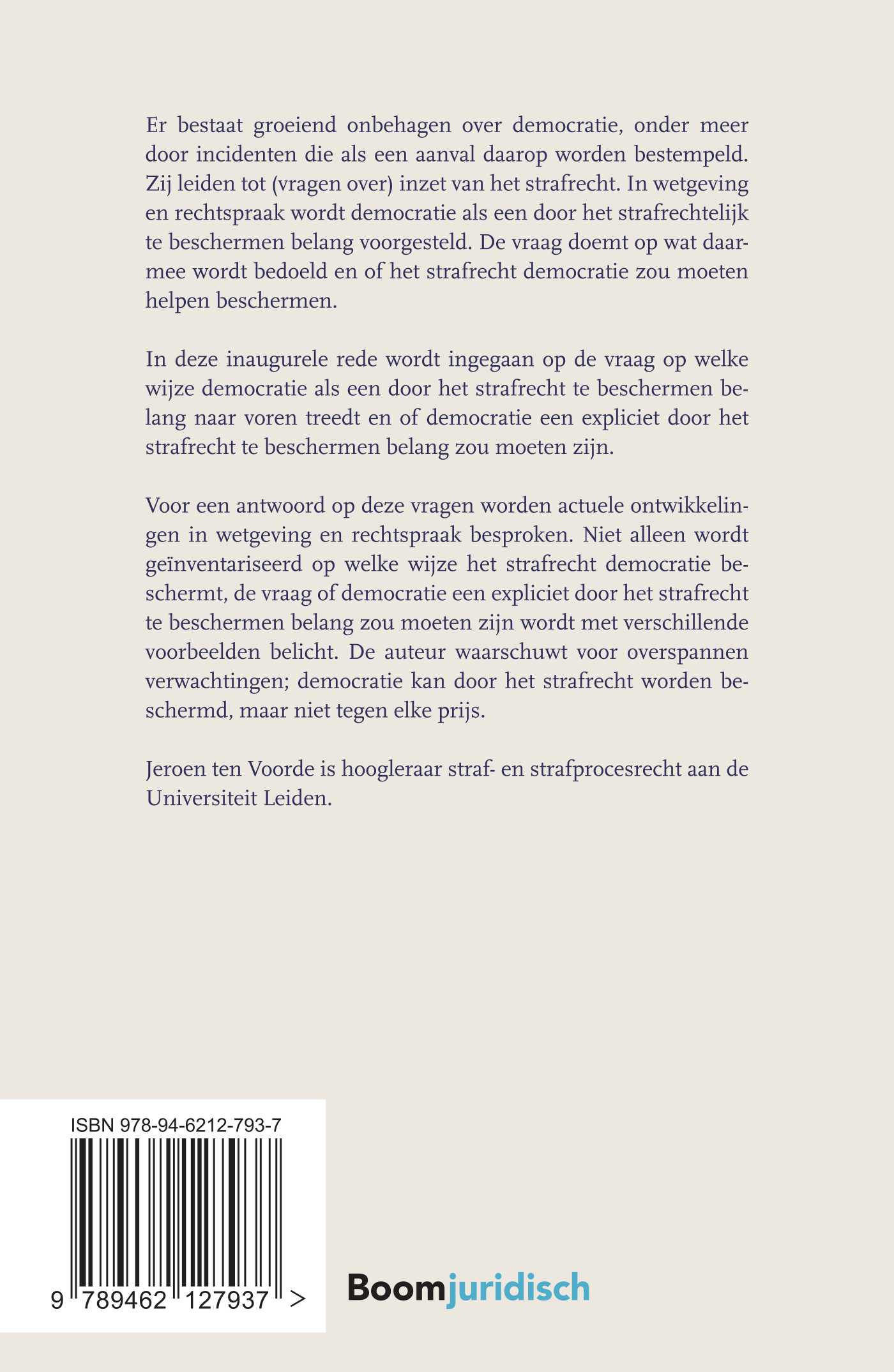 Er bestaat groeiend onbehagen over democratie, onder meer door incidenten die als een aanval daarop worden bestempeld. Zij leiden tot (vragen over) inzet van het strafrecht. In wetgeving en rechtspraak wordt democratie als een door het strafrechtelijk te beschermen belang voorgesteld. De vraag doemt op wat daarmee wordt bedoeld en of het strafrecht democratie zou moeten helpen beschermen.

In deze inaugurele rede wordt ingegaan op de vraag op welke wijze democratie als een door het strafrecht te beschermen belang naar voren treedt en of democratie een expliciet door het strafrecht te beschermen belang zou moeten zijn.

Voor een antwoord op deze vragen worden actuele ontwikkelingen in wetgeving en rechtspraak besproken. Niet alleen wordt geïnventariseerd op welke wijze het strafrecht democratie beschermt, de vraag of democratie een expliciet door het strafrecht te beschermen belang zou moeten zijn wordt met verschillende voorbeelden belicht. De auteur waarschuwt voor overspannen verwachtingen; democratie kan door het strafrecht worden beschermd, maar niet tegen elke prijs.

Jeroen ten Voorde is hoogleraar straf- en strafprocesrecht aan de Universiteit Leiden.

ISBN 978-94-6212-793-7

9 789462 127937 >

Boomjuridisch